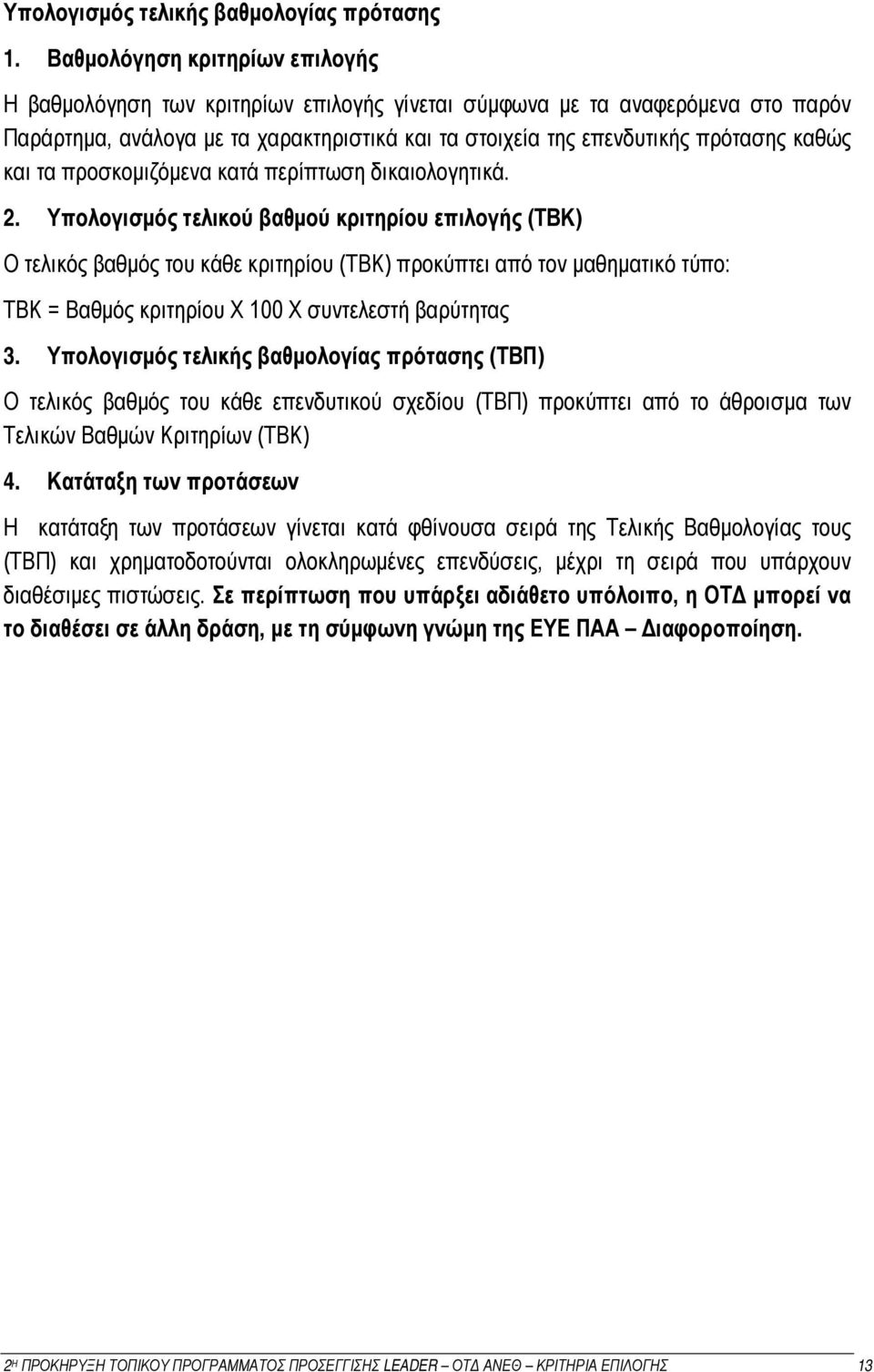 Υπολογισμός τελικής βαθμολογίας πρότασης

1. Βαθμολόγηση κριτηρίων επιλογής

Η βαθμολόγηση των κριτηρίων επιλογής γίνεται σύμφωνα με τα αναφερόμενα στο παρόν Παράρτημα, ανάλογα με τα χαρακτηριστικά και τα στοιχεία της επενδυτικής πρότασης καθώς και τα προσκομιζόμενα κατά περίπτωση δικαιολογητικά.

2. Υπολογισμός τελικού βαθμού κριτηρίου επιλογής (ΤΒΚ)

Ο τελικός βαθμός του κάθε κριτηρίου (ΤΒΚ) προκύπτει από τον μαθηματικό τύπο:

ΤΒΚ = Βαθμός κριτηρίου Χ 100 Χ συντελεστή βαρύτητας

3. Υπολογισμός τελικής βαθμολογίας πρότασης (ΤΒΠ)

Ο τελικός βαθμός του κάθε επενδυτικού σχεδίου (ΤΒΠ) προκύπτει από το άθροισμα των Τελικών Βαθμών Κριτηρίων (ΤΒΚ)

4. Κατάταξη των προτάσεων

Η κατάταξη των προτάσεων γίνεται κατά φθίνουσα σειρά της Τελικής Βαθμολογίας τους (ΤΒΠ) και χρηματοδοτούνται ολοκληρωμένες επενδύσεις, μέχρι τη σειρά που υπάρχουν διαθέσιμες πιστώσεις. Σε περίπτωση που υπάρξει αδιάθετο υπόλοιπο, η ΟΤΔ μπορεί να το διαθέσει σε άλλη δράση, με τη σύμφωνη γνώμη της ΕΥΕ ΠΑΑ – Διαφοροποίηση.

2Η ΠΡΟΚΗΡΥΞΗ ΤΟΠΙΚΟΥ ΠΡΟΓΡΑΜΜΑΤΟΣ ΠΡΟΣΕΓΓΙΣΗΣ LEADER – ΟΤΔ ΑΝΕΘ – ΚΡΙΤΗΡΙΑ ΕΠΙΛΟΓΗΣ 13